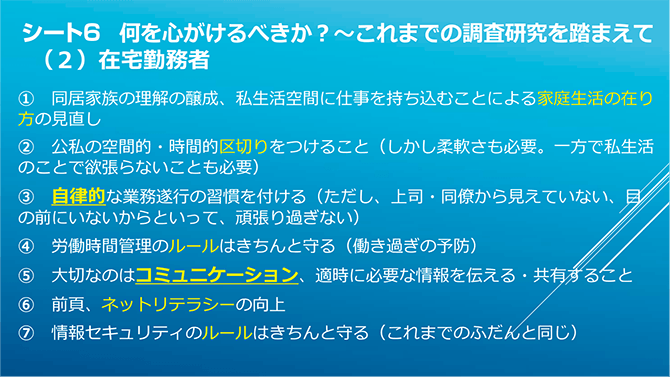 シート6　何を心がけるべきか？～これまでの調査研究を踏まえて
（2）在宅勤務者

①　同居家族の理解の醸成、私生活空間に仕事を持ち込むことによる家庭生活の在り方の見直し

②　公私の空間的・時間的区切りをつけること（しかし柔軟さも必要。一方で私生活のことで欲張らないことも必要）

③　自律的な業務遂行の習慣を付ける（ただし、上司・同僚から見えていない、目の前にいないからといって、頑張り過ぎない）

④　労働時間管理のルールはきちんと守る（働き過ぎの予防）

⑤　大切なのはコミュニケーション、適時に必要な情報を伝える・共有すること

⑥　前頁、ネットリテラシーの向上

⑦　情報セキュリティのルールはきちんと守る（これまでのふだんと同じ）